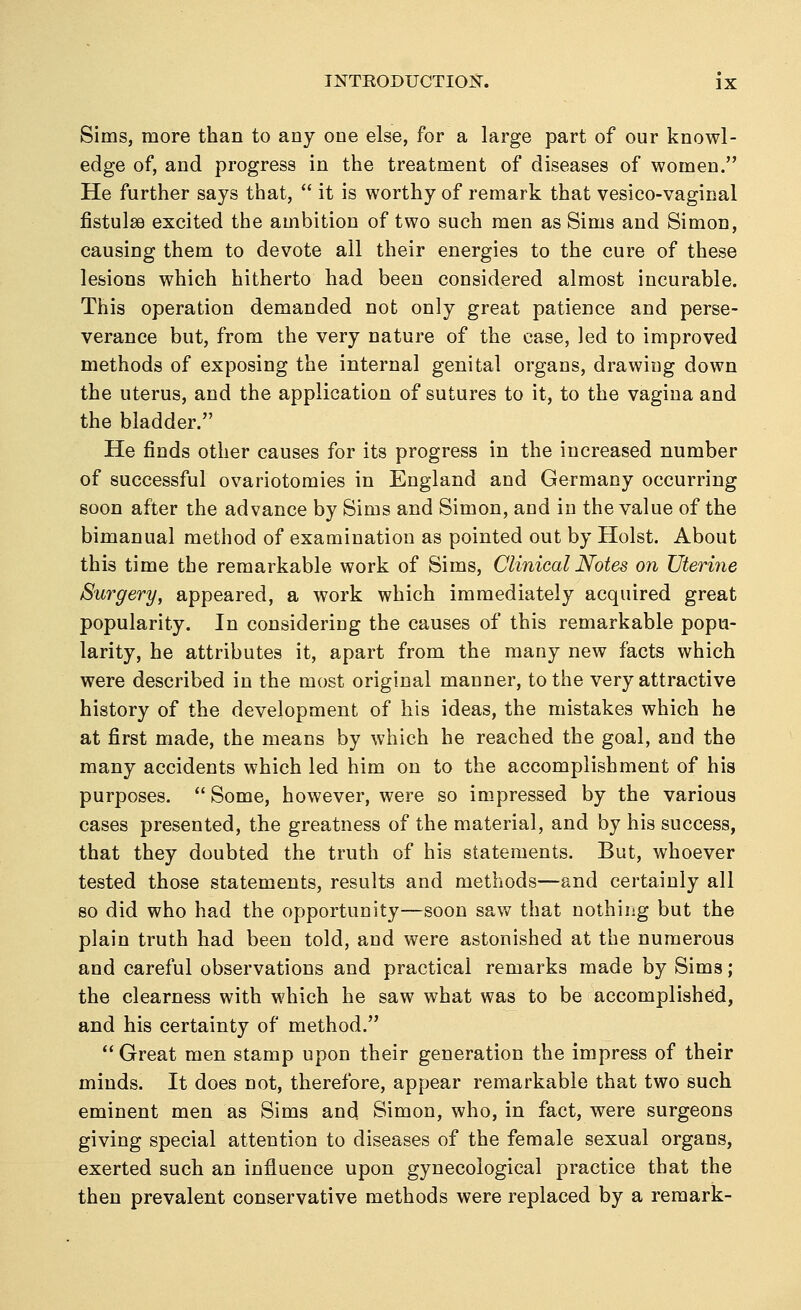 INTRODUCTION. ix

Sims, more than to any one else, for a large part of our knowledge of, and progress in the treatment of diseases of women." He further says that, " it is worthy of remark that vesico-vaginal fistulæ excited the ambition of two such men as Sims and Simon, causing them to devote all their energies to the cure of these lesions which hitherto had been considered almost incurable. This operation demanded not only great patience and perseverance but, from the very nature of the case, led to improved methods of exposing the internal genital organs, drawing down the uterus, and the application of sutures to it, to the vagina and the bladder."

He finds other causes for its progress in the increased number of successful ovariotomies in England and Germany occurring soon after the advance by Sims and Simon, and in the value of the bimanual method of examination as pointed out by Holst. About this time the remarkable work of Sims, Clinical Notes on Uterine Surgery, appeared, a work which immediately acquired great popularity. In considering the causes of this remarkable popularity, he attributes it, apart from the many new facts which were described in the most original manner, to the very attractive history of the development of his ideas, the mistakes which he at first made, the means by which he reached the goal, and the many accidents which led him on to the accomplishment of his purposes. " Some, however, were so impressed by the various cases presented, the greatness of the material, and by his success, that they doubted the truth of his statements. But, whoever tested those statements, results and methods—and certainly all so did who had the opportunity—soon saw that nothing but the plain truth had been told, and were astonished at the numerous and careful observations and practical remarks made by Sims; the clearness with which he saw what was to be accomplished, and his certainty of method."

" Great men stamp upon their generation the impress of their minds. It does not, therefore, appear remarkable that two such eminent men as Sims and Simon, who, in fact, were surgeons giving special attention to diseases of the female sexual organs, exerted such an influence upon gynecological practice that the then prevalent conservative methods were replaced by a remark-